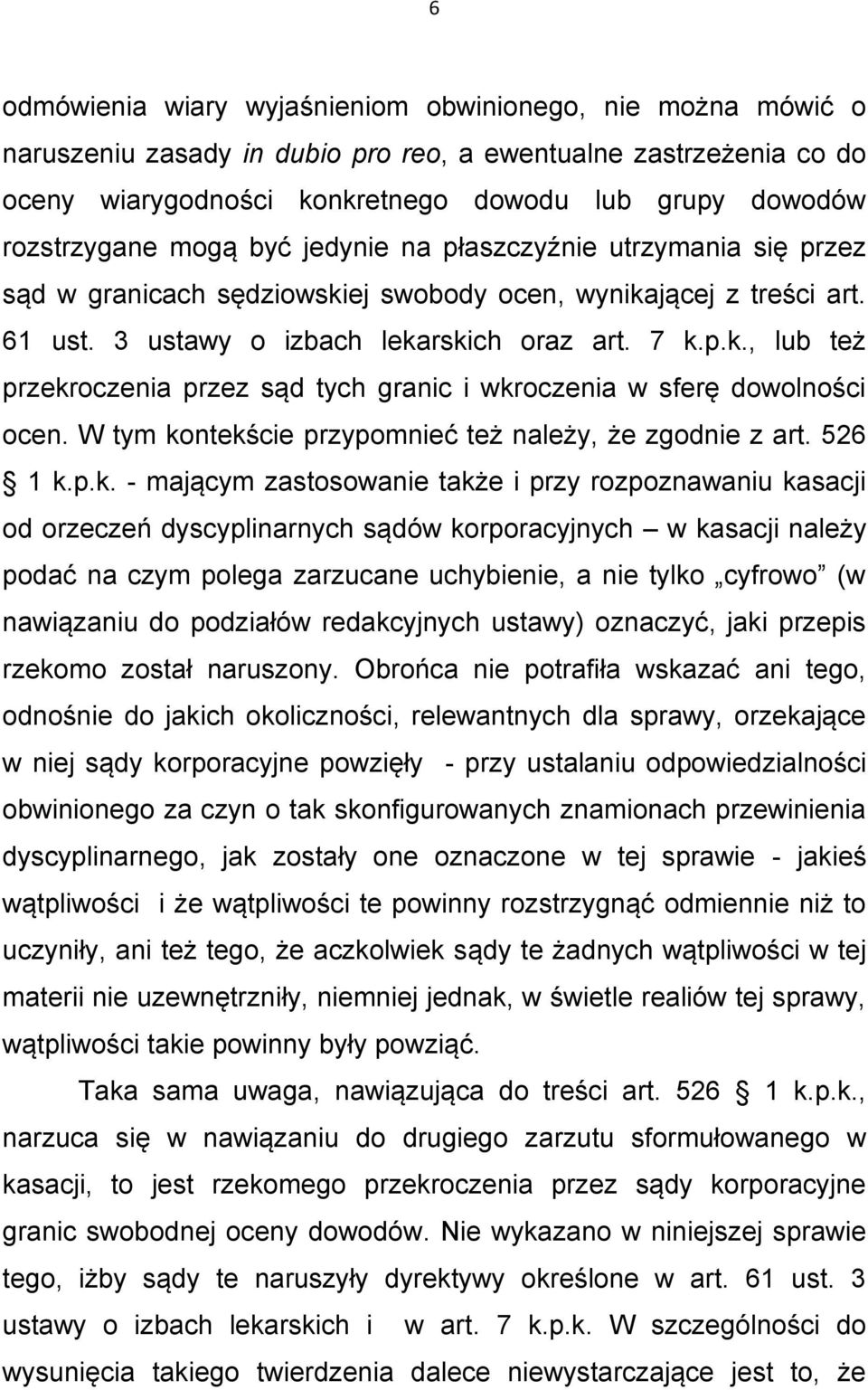 6

odmówienia wiary wyjaśnieniom obwinionego, nie można mówić o naruszeniu zasady in dubio pro reo, a ewentualne zastrzeżenia co do oceny wiarygodności konkretnego dowodu lub grupy dowodów rozstrzygane mogą być jedynie na płaszczyźnie utrzymania się przez sąd w granicach sędziowskiej swobody ocen, wynikającej z treści art. 61 ust. 3 ustawy o izbach lekarskich oraz art. 7 k.p.k., lub też przekroczenia przez sąd tych granic i wkroczenia w sferę dowolności ocen. W tym kontekście przypomnieć też należy, że zgodnie z art. 526  1 k.p.k. - mającym zastosowanie także i przy rozpoznawaniu kasacji od orzeczeń dyscyplinarnych sądów korporacyjnych – w kasacji należy podać na czym polega zarzucane uchybienie, a nie tylko „cyfrowo” (w nawiązaniu do podziałów redakcyjnych ustawy) oznaczyć, jaki przepis rzekomo został naruszony. Obrońca nie potrafiła wskazać ani tego, odnośnie do jakich okoliczności, relewantnych dla sprawy, orzekające w niej sądy korporacyjne powzięły - przy ustalaniu odpowiedzialności obwinionego za czyn o tak skonfigurowanych znamionach przewinienia dyscyplinarnego, jak zostały one oznaczone w tej sprawie - jakieś wątpliwości i że wątpliwości te powinny rozstrzygnąć odmiennie niż to uczyniły, ani też tego, że aczkolwiek sądy te żadnych wątpliwości w tej materii nie uzewnętrzniły, niemniej jednak, w świetle realiów tej sprawy, wątpliwości takie powinny były powziąć.

Taka sama uwaga, nawiązująca do treści art. 526  1 k.p.k., narzuca się w nawiązaniu do drugiego zarzutu sformułowanego w kasacji, to jest rzekomego przekroczenia przez sądy korporacyjne granic swobodnej oceny dowodów. Nie wykazano w niniejszej sprawie tego, iżby sądy te naruszyły dyrektywy określone w art. 61 ust. 3 ustawy o izbach lekarskich i w art. 7 k.p.k. W szczególności do wysunięcia takiego twierdzenia dalece niewystarczające jest to, że